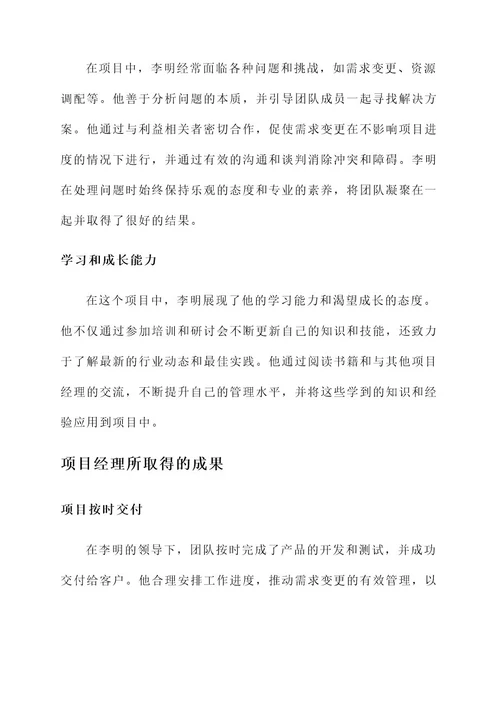 在项目中，李明经常面临各种问题和挑战，如需求变更、资源调配等。他善于分析问题的本质，并引导团队成员一起寻找解决方案。他通过与利益相关者密切合作，促使需求变更在不影响项目进度的情况下进行，并通过有效的沟通和谈判消除冲突和障碍。李明在处理问题时始终保持乐观的态度和专业的素养，将团队凝聚在一起并取得了很好的结果。

学习和成长能力

在这个项目中，李明展现了他的学习能力和渴望成长的态度。他不仅通过参加培训和研讨会不断更新自己的知识和技能，还致力于了解最新的行业动态和最佳实践。他通过阅读书籍和与其他项目经理的交流，不断提升自己的管理水平，并将这些学到的知识和经验应用到项目中。

项目经理所取得的成果

项目按时交付

在李明的领导下，团队按时完成了产品的开发和测试，并成功交付给客户。他合理安排工作进度，推动需求变更的有效管理，以